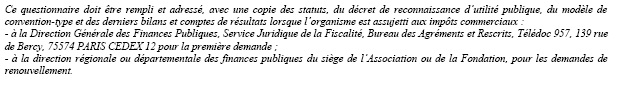 Ce questionnaire doit être rempli et adressé, avec une copie des statuts, du décret de reconnaissance d'utilité publique, du modèle de convention-type et des derniers bilans et comptes de résultats lorsque l'organisme est assujetti aux impôts commerciaux :
- à la Direction Générale des Finances Publiques, Service Juridique de la Fiscalité, Bureau des Agréments et Rescrits, Télédoc 957, 139 rue de Bercy, 75574 PARIS CEDEX 12 pour la première demande ;
- à la direction régionale ou départementale des finances publiques du siège de l'Association ou de la Fondation, pour les demandes de renouvellement.